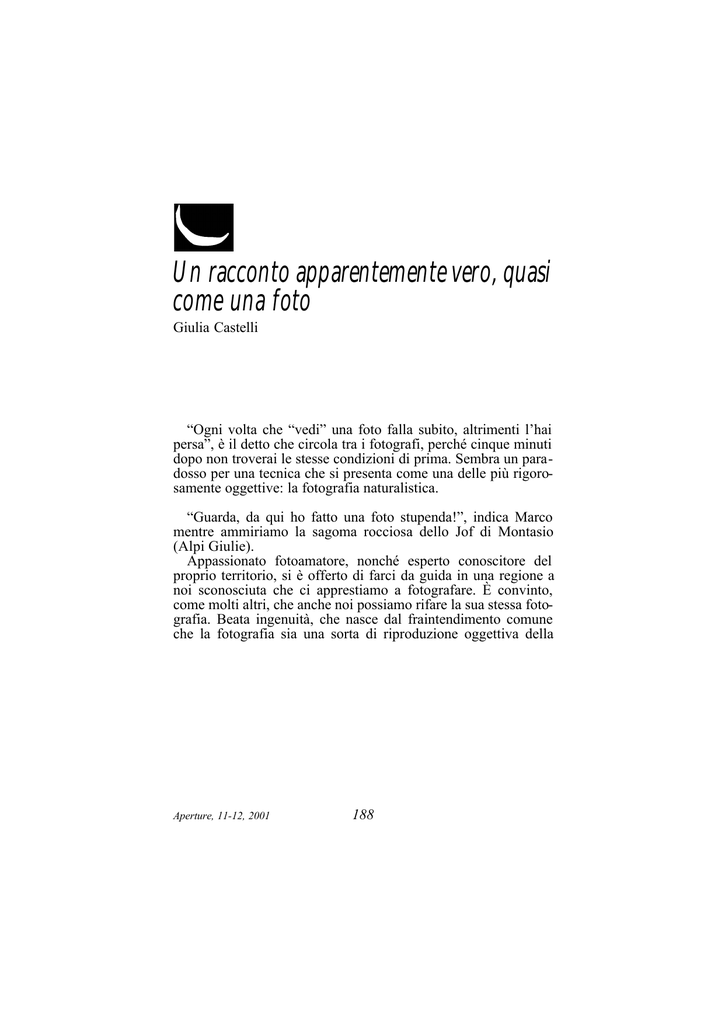 Un racconto apparentemente vero, quasi come una foto
Giulia Castelli

“Ogni volta che “vedi” una foto falla subito, altrimenti l’hai persa”, è il detto che circola tra i fotografi, perché cinque minuti dopo non troverai le stesse condizioni di prima. Sembra un paradosso per una tecnica che si presenta come una delle più rigorosamente oggettive: la fotografia naturalistica.

“Guarda, da qui ho fatto una foto stupenda!”, indica Marco mentre ammiriamo la sagoma rocciosa dello Jof di Montasio (Alpi Giulie).
Appassionato fotoamatore, nonché esperto conoscitore del proprio territorio, si è offerto di farci da guida in una regione a noi sconosciuta che ci apprestiamo a fotografare. È convinto, come molti altri, che anche noi possiamo rifare la sua stessa fotografia. Beata ingenuità, che nasce dal fraintendimento comune che la fotografia sia una sorta di riproduzione oggettiva della

Aperture, 11-12, 2001 188